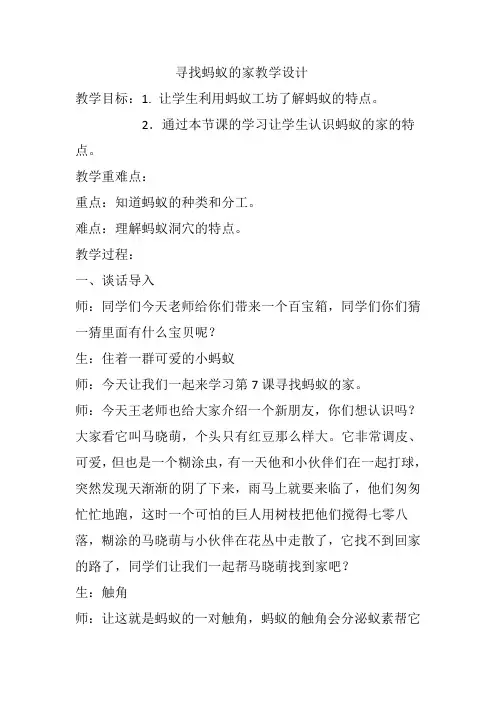 寻找蚂蚁的家教学设计

教学目标：1. 让学生利用蚂蚁工坊了解蚂蚁的特点。

2. 通过本节课的学习让学生认识蚂蚁的家的特点。

教学重难点：

重点：知道蚂蚁的种类和分工。

难点：理解蚂蚁洞穴的特点。

教学过程：

一、谈话导入

师：同学们今天老师给你们带来一个百宝箱，同学们你们猜一猜里面有什么宝贝呢？

生：住着一群可爱的小蚂蚁

师：今天让我们一起来学习第 7 课寻找蚂蚁的家。

师：今天王老师也给大家介绍一个新朋友，你们想认识吗？大家看它叫马晓萌，个头只有红豆那么样大。它非常调皮、可爱，但也是一个糊涂虫，有一天他和小伙伴们在一起打球，突然发现天渐渐的阴了下来，雨马上就要来临了，他们匆匆忙忙地跑，这时一个可怕的巨人用树枝把他们搅得七零八落，糊涂的马晓萌与小伙伴在花丛中走散了，它找不到回家的路了，同学们让我们一起帮马晓萌找到家吧？

生：触角

师：让这就是蚂蚁的一对触角，蚂蚁的触角会分泌蚁素帮它